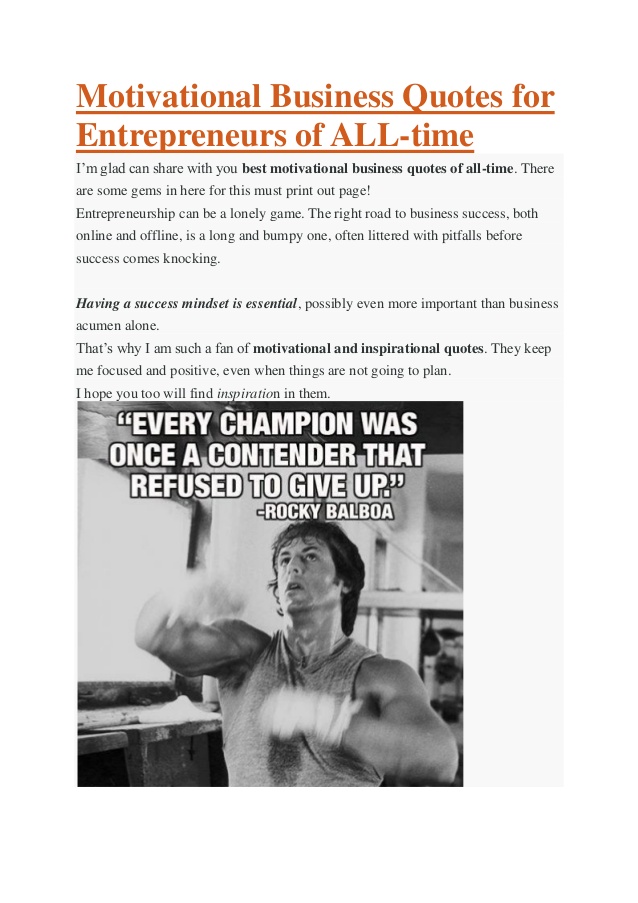 Motivational Business Quotes for Entrepreneurs of ALL-time

I'm glad can share with you best motivational business quotes of all-time. There are some gems in here for this must print out page!

Entrepreneurship can be a lonely game. The right road to business success, both online and offline, is a long and bumpy one, often littered with pitfalls before success comes knocking.

Having a success mindset is essential, possibly even more important than business acumen alone.

That's why I am such a fan of motivational and inspirational quotes. They keep me focused and positive, even when things are not going to plan.

I hope you too will find inspiration in them.

"EVERY CHAMPION WAS ONCE A CONTENDER THAT REFUSED TO GIVE UP."
-ROCKY BALBOA